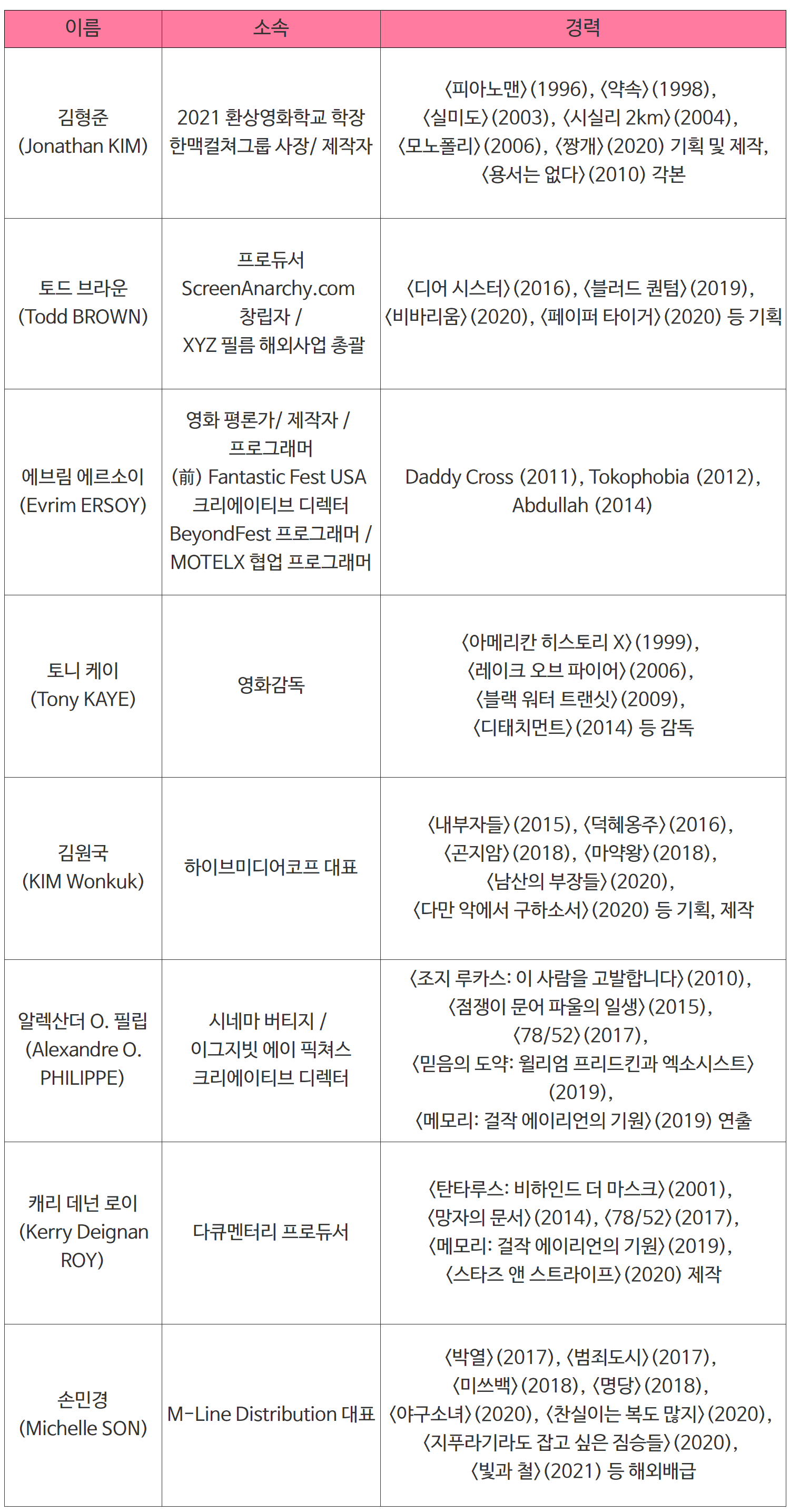 | 이름 | 소속 | 경력 |
|---|---|---|
| 김형준 (Jonathan KIM) | 2021 환상영화학교 학장 한맥컬쳐그룹 사장/ 제작자 | 〈피아노맨〉(1996), 〈약속〉(1998), 〈실미도〉(2003), 〈시실리 2km〉(2004), 〈모노폴리〉(2006), 〈짱개〉(2020) 기획 및 제작, 〈용서는 없다〉(2010) 각본 |
| 토드 브라운 (Todd BROWN) | 프로듀서 ScreenAnarchy.com 창립자 / XYZ 필름 해외사업 총괄 | 〈디어 시스터〉(2016), 〈블러드 퀀텀〉(2019), 〈비바리움〉(2020), 〈페이퍼 타이거〉(2020) 등 기획 |
| 에브림 에르소이 (Evrim ERSOY) | 영화 평론가/ 제작자 / 프로그래머 (前) Fantastic Fest USA 크리에이티브 디렉터 BeyondFest 프로그래머 / MOTELX 협업 프로그래머 | Daddy Cross (2011), Tokophobia (2012), Abdullah (2014) |
| 토니 케이 (Tony KAYE) | 영화감독 | 〈아메리칸 히스토리 X〉(1999), 〈레이크 오브 파이어〉(2006), 〈블랙 워터 트랜싯〉(2009), 〈디태치먼트〉(2014) 등 감독 |
| 김원국 (KIM Wonkuk) | 하이브미디어코프 대표 | 〈내부자들〉(2015), 〈덕혜옹주〉(2016), 〈곤지암〉(2018), 〈마약왕〉(2018), 〈남산의 부장들〉(2020), 〈다만 악에서 구하소서〉(2020) 등 기획, 제작 |
| 알렉산더 O. 필립 (Alexandre O. PHILIPPE) | 시네마 버티지 / 이그지빗 에이 픽쳐스 크리에이티브 디렉터 | 〈조지 루카스: 이 사람을 고발합니다〉(2010), 〈점쟁이 문어 파울의 일생〉(2015), 〈78/52〉(2017), 〈믿음의 도약: 윌리엄 프리드킨과 엑소시스트〉(2019), 〈메모리: 걸작 에이리언의 기원〉(2019) 연출 |
| 캐리 데넌 로이 (Kerry Deignan ROY) | 다큐멘터리 프로듀서 | 〈탄타루스: 비하인드 더 마스크〉(2001), 〈망자의 문서〉(2014), 〈78/52〉(2017), 〈메모리: 걸작 에이리언의 기원〉(2019), 〈스타즈 앤 스트라이프〉(2020) 제작 |
| 손민경 (Michelle SON) | M-Line Distribution 대표 | 〈박열〉(2017), 〈범죄도시〉(2017), 〈미쓰백〉(2018), 〈명당〉(2018), 〈야구소녀〉(2020), 〈찬실이는 복도 많지〉(2020), 〈지푸라기라도 잡고 싶은 짐승들〉(2020), 〈빛과 철〉(2021) 등 해외배급 |